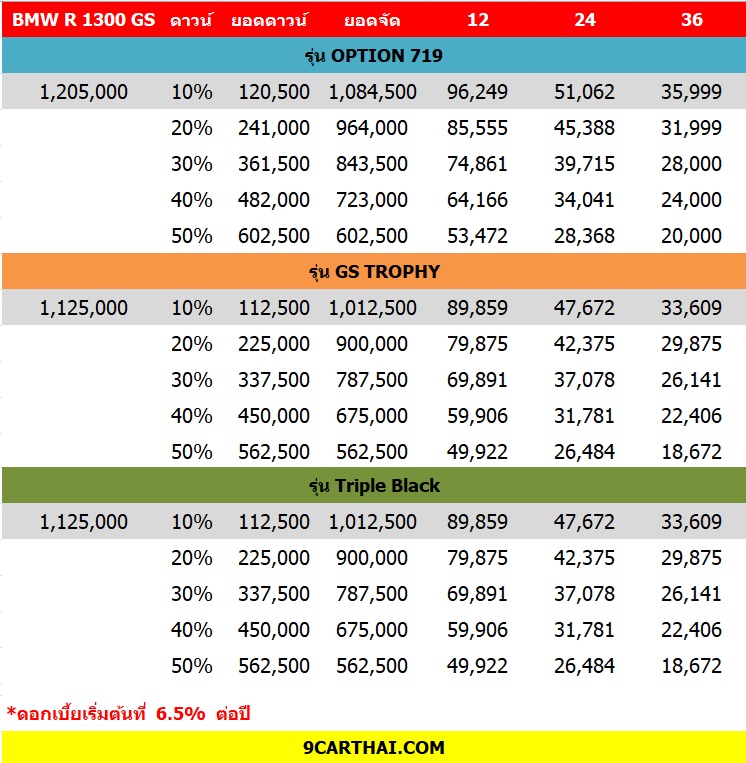 | BMW R 1300 GS | ดาวน์ | ยอดดาวน์ | ยอดจัด | 12 | 24 | 36 |
|---|---|---|---|---|---|---|
| รุ่น OPTION 719 | | | | | | |
| 1,205,000 | 10% | 120,500 | 1,084,500 | 96,249 | 51,062 | 35,999 |
| | 20% | 241,000 | 964,000 | 85,555 | 45,388 | 31,999 |
| | 30% | 361,500 | 843,500 | 74,861 | 39,715 | 28,000 |
| | 40% | 482,000 | 723,000 | 64,166 | 34,041 | 24,000 |
| | 50% | 602,500 | 602,500 | 53,472 | 28,368 | 20,000 |
| รุ่น GS TROPHY | | | | | | |
| 1,125,000 | 10% | 112,500 | 1,012,500 | 89,859 | 47,672 | 33,609 |
| | 20% | 225,000 | 900,000 | 79,875 | 42,375 | 29,875 |
| | 30% | 337,500 | 787,500 | 69,891 | 37,078 | 26,141 |
| | 40% | 450,000 | 675,000 | 59,906 | 31,781 | 22,406 |
| | 50% | 562,500 | 562,500 | 49,922 | 26,484 | 18,672 |
| รุ่น Triple Black | | | | | | |
| 1,125,000 | 10% | 112,500 | 1,012,500 | 89,859 | 47,672 | 33,609 |
| | 20% | 225,000 | 900,000 | 79,875 | 42,375 | 29,875 |
| | 30% | 337,500 | 787,500 | 69,891 | 37,078 | 26,141 |
| | 40% | 450,000 | 675,000 | 59,906 | 31,781 | 22,406 |
| | 50% | 562,500 | 562,500 | 49,922 | 26,484 | 18,672 |

*ดอกเบี้ยเริ่มต้นที่ 6.5% ต่อปี

9CARTHAI.COM